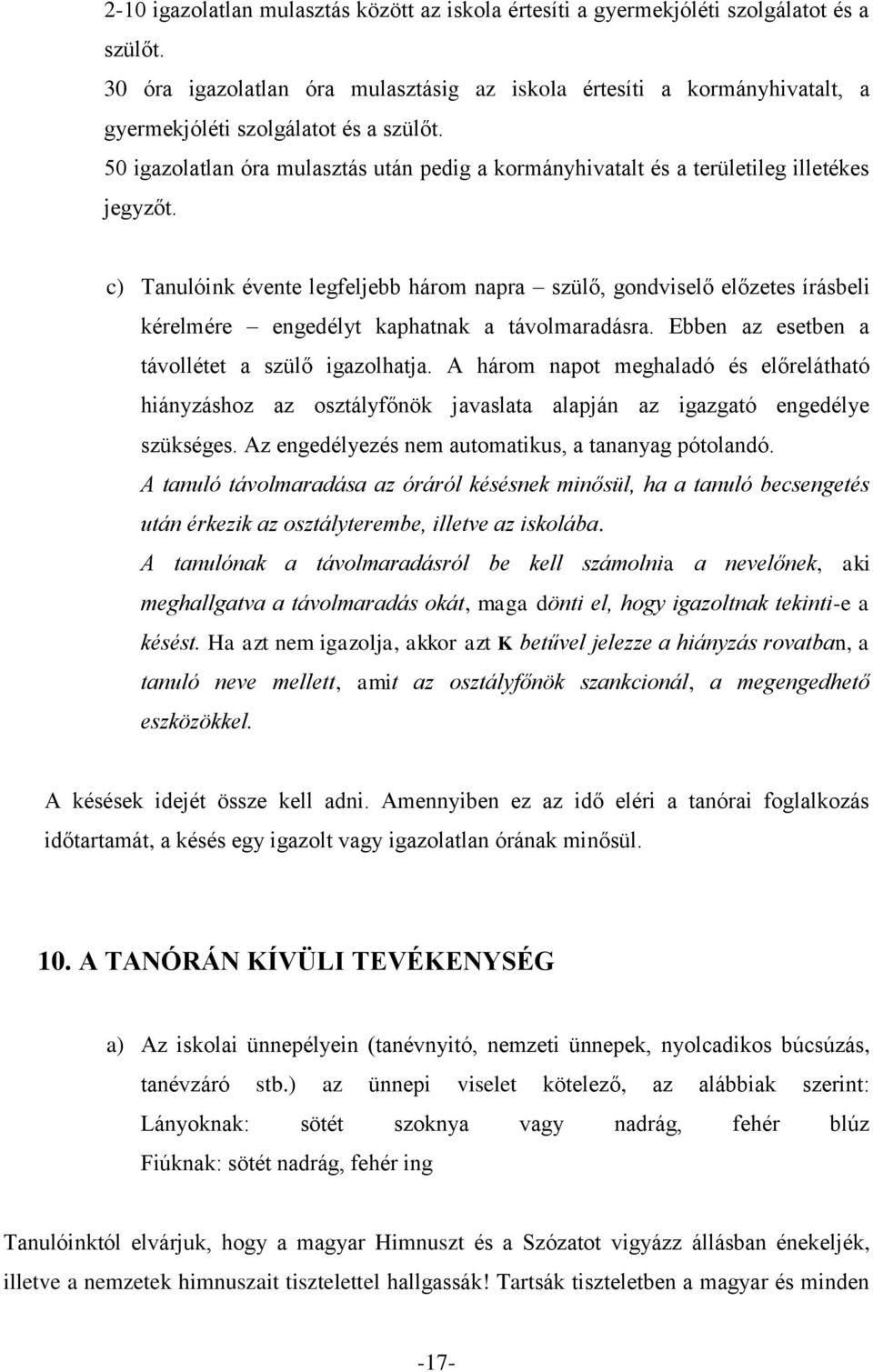 2-10 igazolatlan mulasztás között az iskola értesíti a gyermekjóléti szolgálatot és a szülőt.
30 óra igazolatlan óra mulasztásig az iskola értesíti a kormányhivatalt, a gyermekjóléti szolgálatot és a szülőt.
50 igazolatlan óra mulasztás után pedig a kormányhivatalt és a területileg illetékes jegyzőt.

c) Tanulóink évente legfeljebb három napra – szülő, gondviselő előzetes írásbeli kérelmére – engedélyt kaphatnak a távolmaradásra. Ebben az esetben a távollétet a szülő igazolhatja. A három napot meghaladó és előrelátható hiányzáshoz az osztályfőnök javaslata alapján az igazgató engedélye szükséges. Az engedélyezés nem automatikus, a tananyag pótolandó.
A tanuló távolmaradása az óráról késésnek minősül, ha a tanuló becsengetés után érkezik az osztályterembe, illetve az iskolába.
A tanulónak a távolmaradásról be kell számolnia a nevelőnek, aki meghallgatva a távolmaradás okát, maga dönti el, hogy igazoltnak tekinti-e a késést. Ha azt nem igazolja, akkor azt K betűvel jelezze a hiányzás rovatban, a tanuló neve mellett, amit az osztályfőnök szankcionál, a megengedhető eszközökkel.

A késések idejét össze kell adni. Amennyiben ez az idő eléri a tanórai foglalkozás időtartamát, a késés egy igazolt vagy igazolatlan órának minősül.

10. A TANÓRÁN KÍVÜLI TEVÉKENYSÉG

a) Az iskolai ünnepélyein (tanévnyitó, nemzeti ünnepek, nyolcadikos búcsúzás, tanévzáró stb.) az ünnepi viselet kötelező, az alábbiak szerint: Lányoknak: sötét szoknya vagy nadrág, fehér blúz Fiúknak: sötét nadrág, fehér ing

Tanulóinktól elvárjuk, hogy a magyar Himnuszt és a Szózatot vigyázz állásban énekeljék, illetve a nemzetek himnuszait tisztelettel hallgassák! Tartsák tiszteletben a magyar és minden

-17-